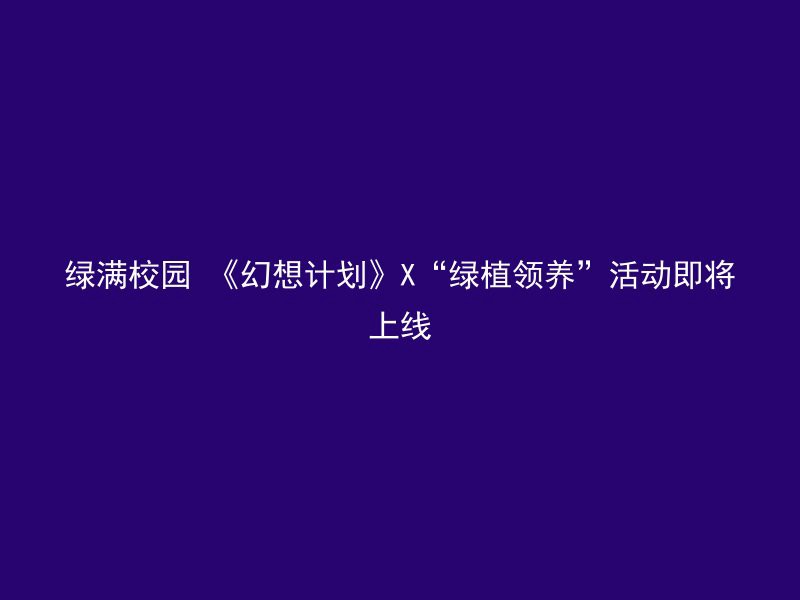 绿满校园 《幻想计划》X“绿植领养”活动即将上线